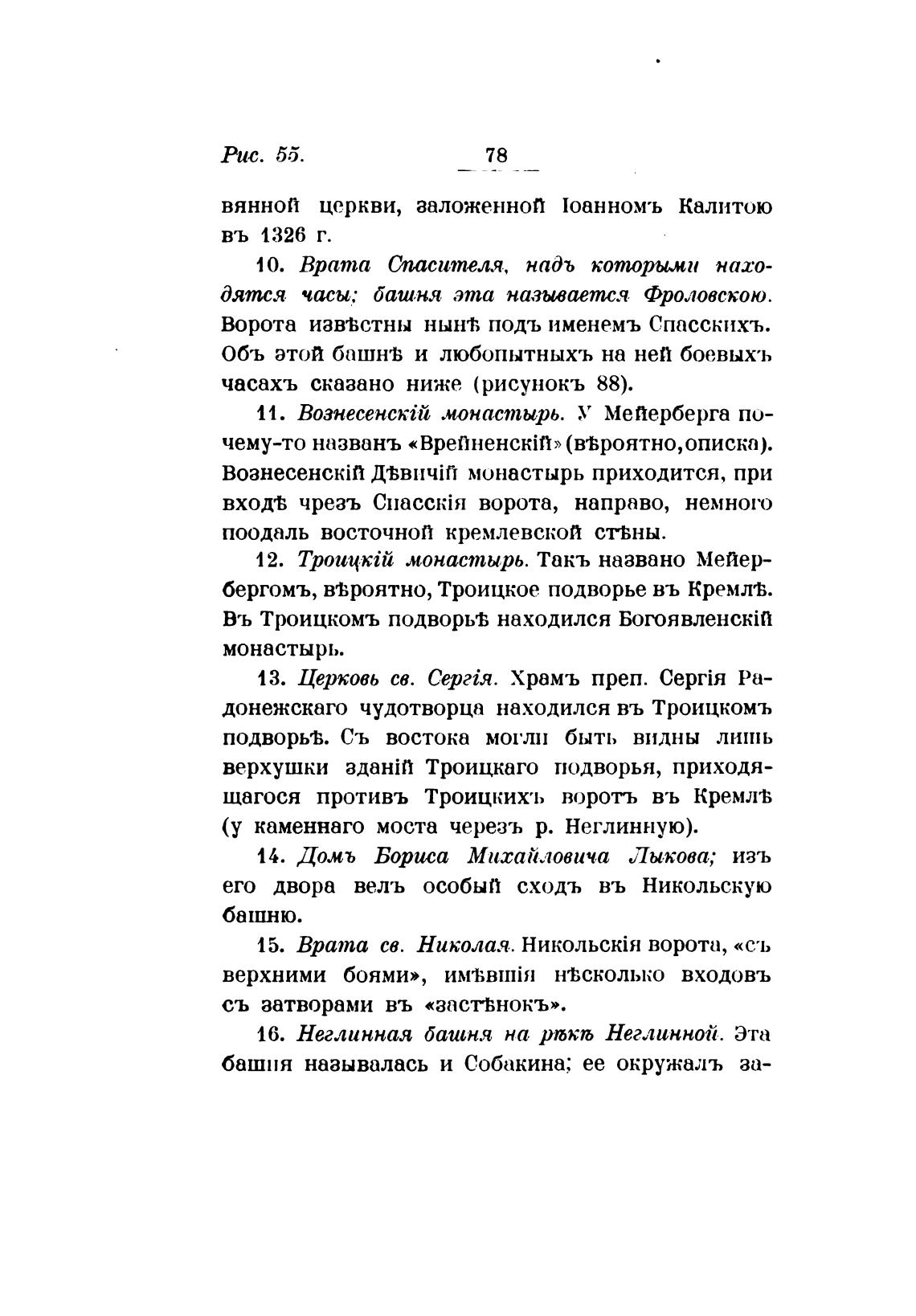 Рис. 55. 78

вянной церкви, заложенной Іоанномъ Калитою въ 1326 г.

10. Врата Спасителя, надъ которыми находятся часы; башня эта называется Фроловскою. Ворота извѣстны нынѣ подъ именемъ Спасскихъ. Объ этой башнѣ и любопытныхъ на ней боевыхъ часахъ сказано ниже (рисунокъ 88).

11. Вознесенскій монастырь. У Мейерберга почему-то названъ «Врейненскій» (вѣроятно, описка). Вознесенскій Дѣвичій монастырь приходится, при входѣ чрезъ Спасскія ворота, направо, немного поодаль восточной кремлевской стѣны.

12. Троицкій монастырь. Такъ названо Мейербергомъ, вѣроятно, Троицкое подворье въ Кремлѣ. Въ Троицкомъ подворьѣ находился Богоявленскій монастырь.

13. Церковь св. Сергія. Храмъ преп. Сергія Радонежскаго чудотворца находился въ Троицкомъ подворьѣ. Съ востока могли быть видны лишь верхушки зданій Троицкаго подворья, приходящагося противъ Троицкихъ воротъ въ Кремлѣ (у каменнаго моста черезъ р. Неглинную).

14. Домъ Бориса Михайловича Лыкова; изъ его двора велъ особый сходъ въ Никольскую башню.

15. Врата св. Николая. Никольскія ворота, «съ верхними боями», имѣвшія нѣсколько входовъ съ затворами въ «застѣнокъ».

16. Неглинная башня на рѣкѣ Неглинной. Эта башня называлась и Собакина; ее окружалъ за-